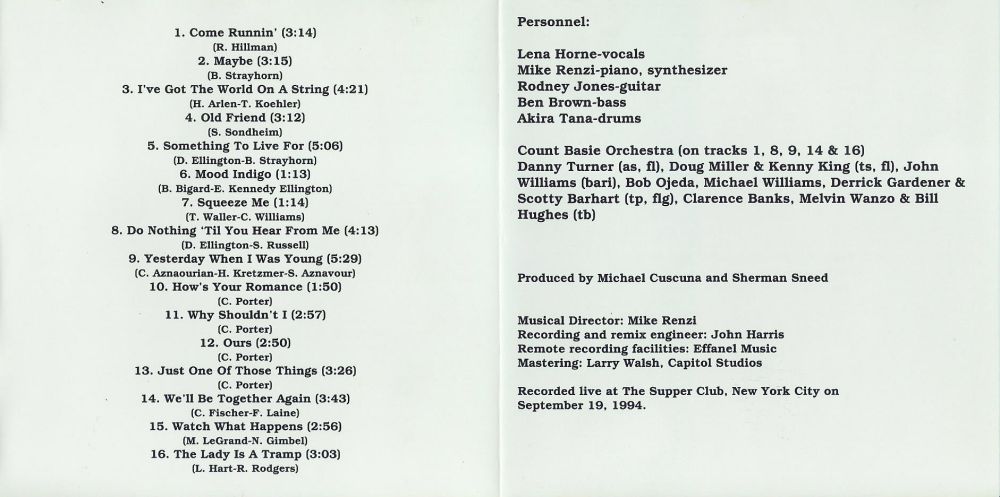 1. Come Runnin' (3:14)
(R. Hillman)
2. Maybe (3:15)
(B. Strayhorn)
3. I've Got The World On A String (4:21)
(H. Arlen-T. Koehler)
4. Old Friend (3:12)
(S. Sondheim)
5. Something To Live For (5:06)
(D. Ellington-B. Strayhorn)
6. Mood Indigo (1:13)
(B. Bigard-E. Kennedy Ellington)
7. Squeeze Me (1:14)
(T. Waller-C. Williams)
8. Do Nothing 'Til You Hear From Me (4:13)
(D. Ellington-S. Russell)
9. Yesterday When I Was Young (5:29)
(C. Aznaourian-H. Kretzmer-S. Aznavour)
10. How's Your Romance (1:50)
(C. Porter)
11. Why Shouldn't I (2:57)
(C. Porter)
12. Ours (2:50)
(C. Porter)
13. Just One Of Those Things (3:26)
(C. Porter)
14. We'll Be Together Again (3:43)
(C. Fischer-F. Laine)
15. Watch What Happens (2:56)
(M. LeGrand-N. Gimbel)
16. The Lady Is A Tramp (3:03)
(L. Hart-R. Rodgers)

Personnel:

Lena Horne-vocals
Mike Renzi-piano, synthesizer
Rodney Jones-guitar
Ben Brown-bass
Akira Tana-drums

Count Basie Orchestra (on tracks 1, 8, 9, 14 & 16)
Danny Turner (as, fl), Doug Miller & Kenny King (ts, fl), John Williams (bari), Bob Ojeda, Michael Williams, Derrick Gardener & Scotty Barhart (tp, flg), Clarence Banks, Melvin Wanzo & Bill Hughes (tb)

Produced by Michael Cuscuna and Sherman Sneed

Musical Director: Mike Renzi
Recording and remix engineer: John Harris
Remote recording facilities: Effanel Music
Mastering: Larry Walsh, Capitol Studios

Recorded live at The Supper Club, New York City on September 19, 1994.